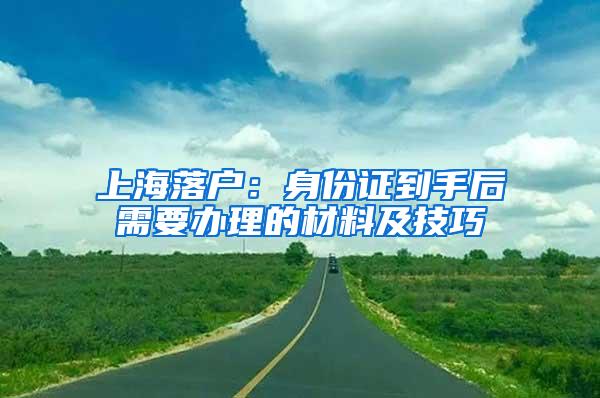 上海落户：身份证到手后需要办理的材料及技巧